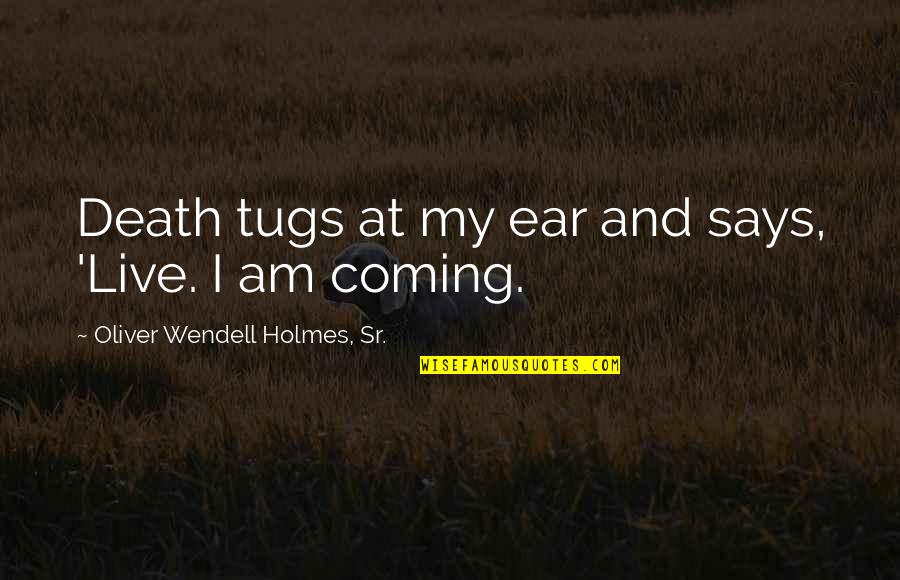 Death tugs at my ear and says, 'Live. I am coming.

~ Oliver Wendell Holmes, Sr.

WISEFAMOUSQUOTES.COM